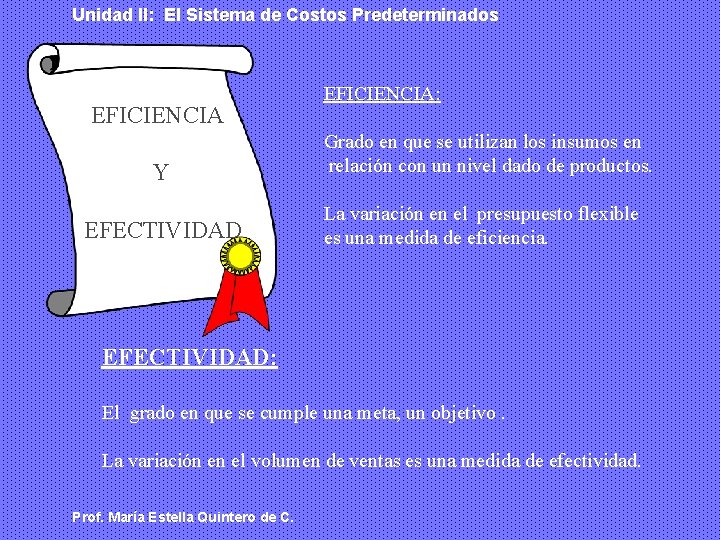 Unidad II: El Sistema de Costos Predeterminados

EFICIENCIA

Y

EFECTIVIDAD

EFICIENCIA:

Grado en que se utilizan los insumos en relación con un nivel dado de productos.

La variación en el presupuesto flexible es una medida de eficiencia.

EFECTIVIDAD:

El grado en que se cumple una meta, un objetivo .

La variación en el volumen de ventas es una medida de efectividad.

Prof. María Estella Quintero de C.